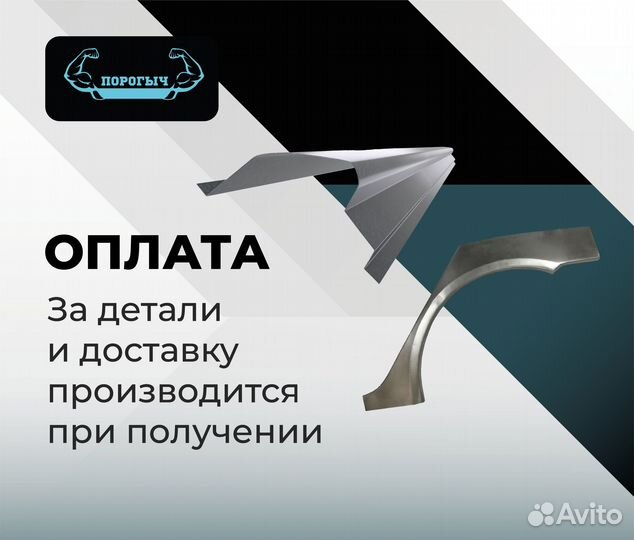 ПОРОГЫЧ

ОПЛАТА

За детали и доставку производится при получении

Avito